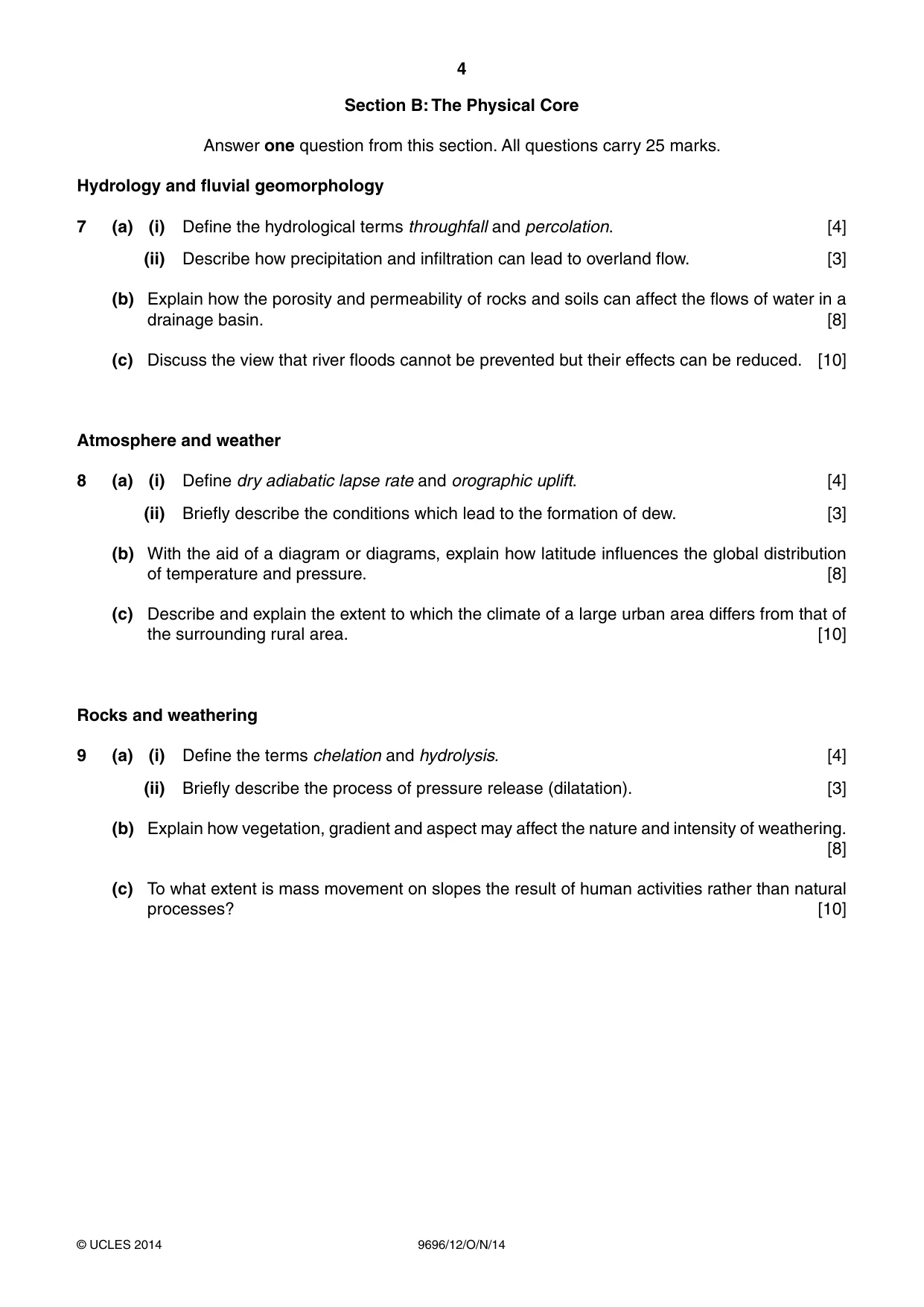 4

Section B: The Physical Core

Answer one question from this section. All questions carry 25 marks.

Hydrology and fluvial geomorphology

7 (a) (i) Define the hydrological terms throughfall and percolation. [4]

(ii) Describe how precipitation and infiltration can lead to overland flow. [3]

(b) Explain how the porosity and permeability of rocks and soils can affect the flows of water in a drainage basin. [8]

(c) Discuss the view that river floods cannot be prevented but their effects can be reduced. [10]

Atmosphere and weather

8 (a) (i) Define dry adiabatic lapse rate and orographic uplift. [4]

(ii) Briefly describe the conditions which lead to the formation of dew. [3]

(b) With the aid of a diagram or diagrams, explain how latitude influences the global distribution of temperature and pressure. [8]

(c) Describe and explain the extent to which the climate of a large urban area differs from that of the surrounding rural area. [10]

Rocks and weathering

9 (a) (i) Define the terms chelation and hydrolysis. [4]

(ii) Briefly describe the process of pressure release (dilatation). [3]

(b) Explain how vegetation, gradient and aspect may affect the nature and intensity of weathering. [8]

(c) To what extent is mass movement on slopes the result of human activities rather than natural processes? [10]

© UCLES 2014 9696/12/O/N/14